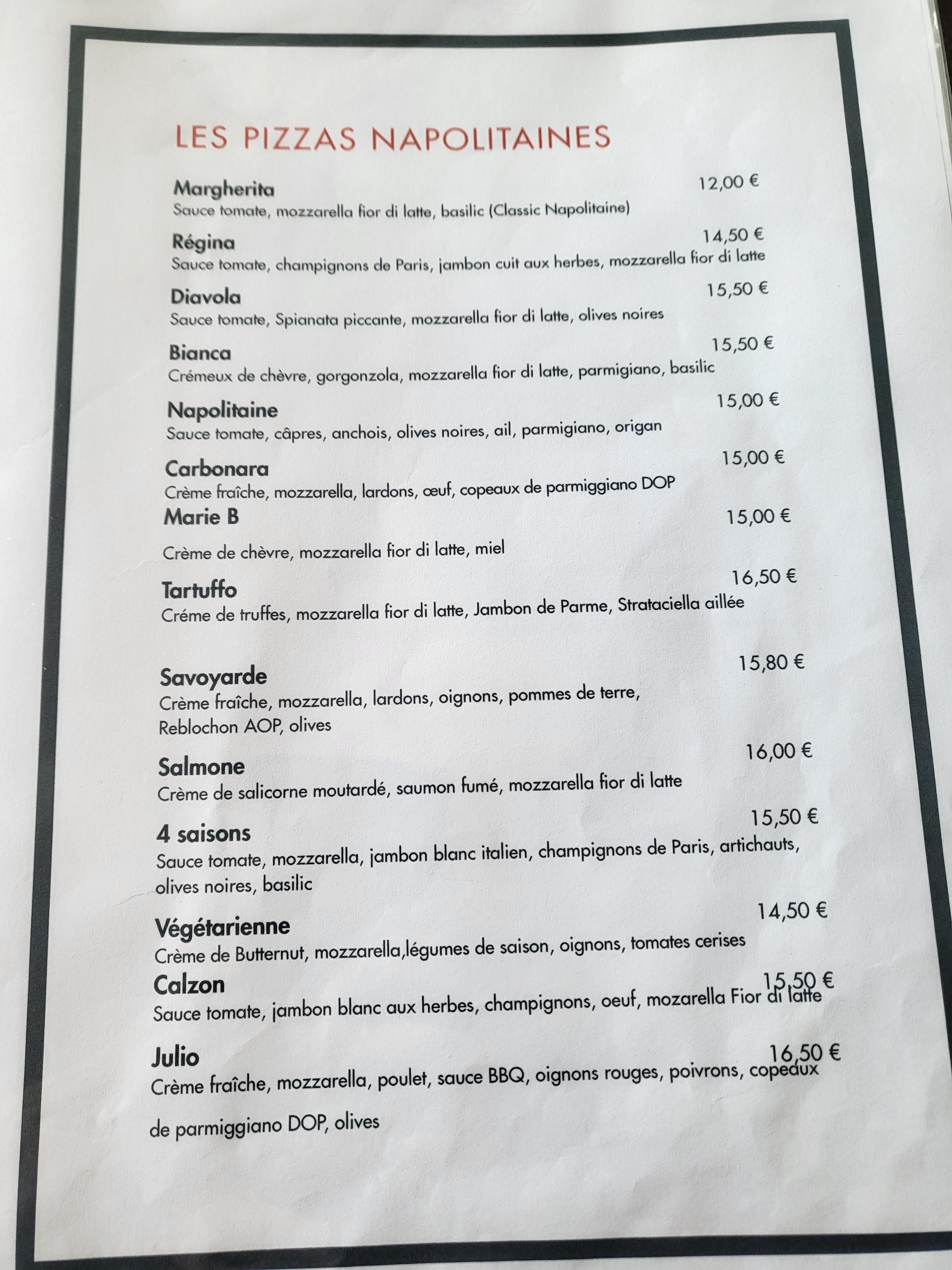 LES PIZZAS NAPOLITAINES

Margherita 12,00 €
Sauce tomate, mozzarella fior di latte, basilic (Classic Napolitaine)

Régina 14,50 €
Sauce tomate, champignons de Paris, jambon cuit aux herbes, mozzarella fior di latte

Diavola 15,50 €
Sauce tomate, Spianata piccante, mozzarella fior di latte, olives noires

Bianca 15,50 €
Crémeux de chèvre, gorgonzola, mozzarella fior di latte, parmigiano, basilic

Napolitaine 15,00 €
Sauce tomate, câpres, anchois, olives noires, ail, parmigiano, origan

Carbonara 15,00 €
Crème fraîche, mozzarella, lardons, œuf, copeaux de parmiggiano DOP

Marie B 15,00 €
Crème de chèvre, mozzarella fior di latte, miel

Tartuffo 16,50 €
Créme de truffes, mozzarella fior di latte, Jambon de Parme, Strataciella aillée

Savoyarde 15,80 €
Crème fraîche, mozzarella, lardons, oignons, pommes de terre, Reblochon AOP, olives

Salmone 16,00 €
Crème de salicorne moutardé, saumon fumé, mozzarella fior di latte

4 saisons 15,50 €
Sauce tomate, mozzarella, jambon blanc italien, champignons de Paris, artichauts, olives noires, basilic

Végétarienne 14,50 €
Crème de Butternut, mozzarella,légumes de saison, oignons, tomates cerises

Calzon 15,50 €
Sauce tomate, jambon blanc aux herbes, champignons, oeuf, mozarella Fior di latte

Julio 16,50 €
Crème fraîche, mozzarella, poulet, sauce BBQ, oignons rouges, poivrons, copeaux de parmiggiano DOP, olives